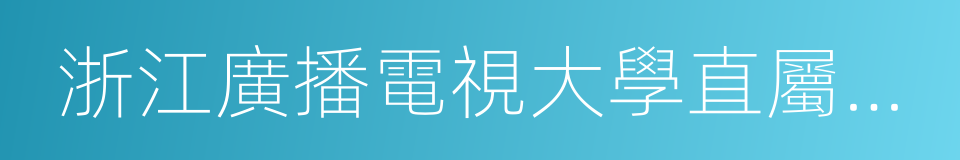 浙江廣播電視大學直屬…